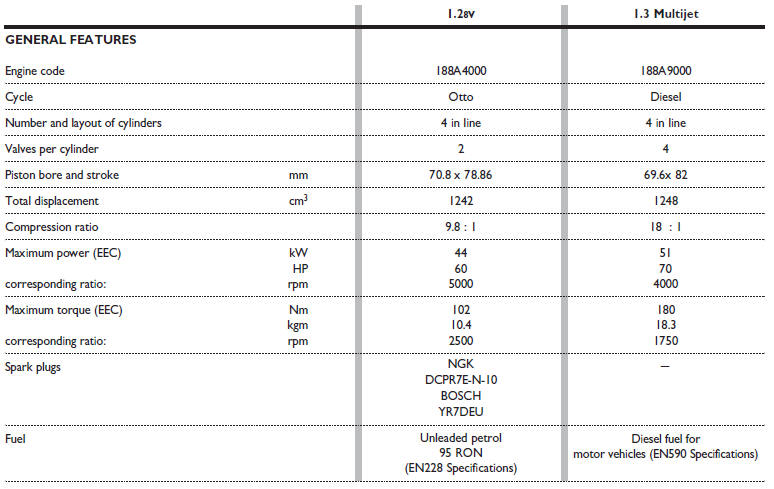 | | | 1.2 8V | 1.3 Multijet |
|---|---|---|---|
| **GENERAL FEATURES** | | | |
| Engine code | | 188A4000 | 188A9000 |
| Cycle | | Otto | Diesel |
| Number and layout of cylinders | | 4 in line | 4 in line |
| Valves per cylinder | | 2 | 4 |
| Piston bore and stroke | mm | 70.8 x 78.86 | 69.6x 82 |
| Total displacement | $cm^3$ | 1242 | 1248 |
| Compression ratio | | 9.8 : 1 | 18 : 1 |
| Maximum power (EEC) | kW | 44 | 51 |
| | HP | 60 | 70 |
| corresponding ratio: | rpm | 5000 | 4000 |
| Maximum torque (EEC) | Nm | 102 | 180 |
| | kgm | 10.4 | 18.3 |
| corresponding ratio: | rpm | 2500 | 1750 |
| Spark plugs | | NGK DCPR7E-N-10 BOSCH YR7DEU | – |
| Fuel | | Unleaded petrol 95 RON (EN228 Specifications) | Diesel fuel for motor vehicles (EN590 Specifications) |